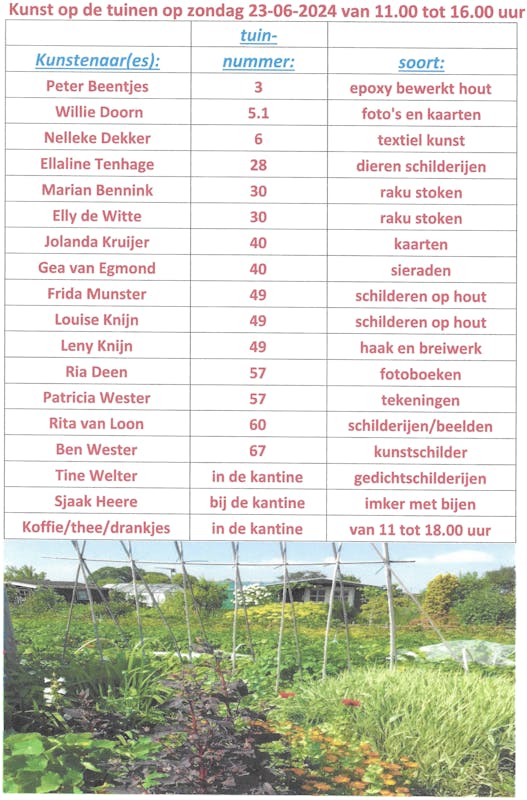 Kunst op de tuinen op zondag 23-06-2024 van 11.00 tot 16.00 uur

| Kunstenaar(es): | tuin-nummer: | soort: |
|---|---|---|
| Peter Beentjes | 3 | epoxy bewerkt hout |
| Willie Doorn | 5.1 | foto's en kaarten |
| Nelleke Dekker | 6 | textiel kunst |
| Ellaline Tenhage | 28 | dieren schilderijen |
| Marian Bennink | 30 | raku stoken |
| Elly de Witte | 30 | raku stoken |
| Jolanda Kruijer | 40 | kaarten |
| Gea van Egmond | 40 | sieraden |
| Frida Munster | 49 | schilderen op hout |
| Louise Knijn | 49 | schilderen op hout |
| Leny Knijn | 49 | haak en breiwerk |
| Ria Deen | 57 | fotoboeken |
| Patricia Wester | 57 | tekeningen |
| Rita van Loon | 60 | schilderijen/beelden |
| Ben Wester | 67 | kunstschilder |
| Tine Welter | in de kantine | gedichtschilderijen |
| Sjaak Heere | bij de kantine | imker met bijen |
| Koffie/thee/drankjes | in de kantine | van 11 tot 18.00 uur |